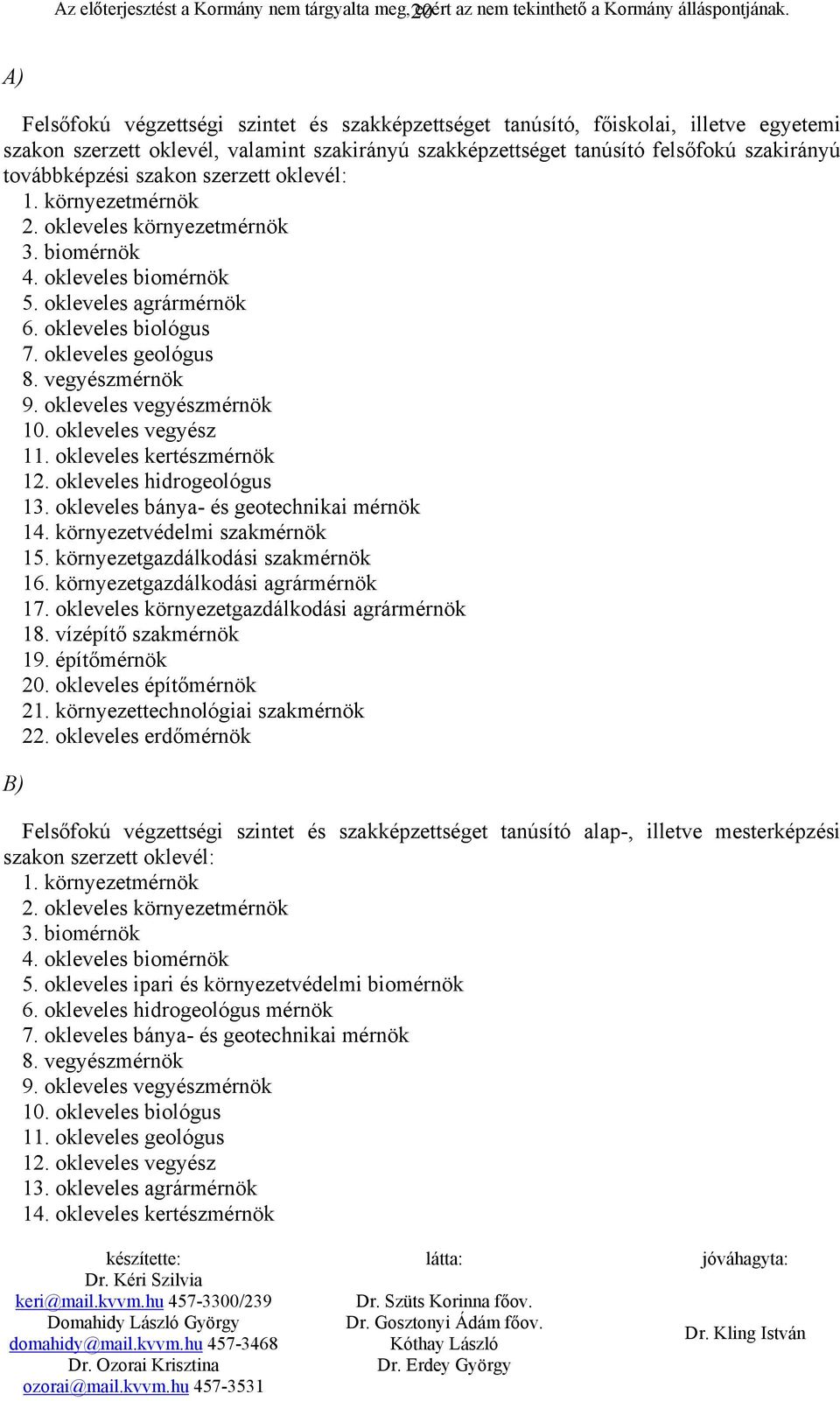 Az előterjesztést a Kormány nem tárgyalta meg, ezért az nem tekinthető a Kormány álláspontjának. 20

A)

Felsőfokú végzettségi szintet és szakképzettséget tanúsító, főiskolai, illetve egyetemi szakon szerzett oklevél, valamint szakirányú szakképzettséget tanúsító felsőfokú szakirányú továbbképzési szakon szerzett oklevél:
1. környezetmérnök
2. okleveles környezetmérnök
3. biomérnök
4. okleveles biomérnök
5. okleveles agrármérnök
6. okleveles biológus
7. okleveles geológus
8. vegyészmérnök
9. okleveles vegyészmérnök
10. okleveles vegyész
11. okleveles kertészmérnök
12. okleveles hidrogeológus
13. okleveles bánya- és geotechnikai mérnök
14. környezetvédelmi szakmérnök
15. környezetgazdálkodási szakmérnök
16. környezetgazdálkodási agrármérnök
17. okleveles környezetgazdálkodási agrármérnök
18. vízépítő szakmérnök
19. építőmérnök
20. okleveles építőmérnök
21. környezettechnológiai szakmérnök
22. okleveles erdőmérnök

B)

Felsőfokú végzettségi szintet és szakképzettséget tanúsító alap-, illetve mesterképzési szakon szerzett oklevél:
1. környezetmérnök
2. okleveles környezetmérnök
3. biomérnök
4. okleveles biomérnök
5. okleveles ipari és környezetvédelmi biomérnök
6. okleveles hidrogeológus mérnök
7. okleveles bánya- és geotechnikai mérnök
8. vegyészmérnök
9. okleveles vegyészmérnök
10. okleveles biológus
11. okleveles geológus
12. okleveles vegyész
13. okleveles agrármérnök
14. okleveles kertészmérnök

készítette:
Dr. Kéri Szilvia
keri@mail.kvvm.hu 457-3300/239
Domahidy László György
domahidy@mail.kvvm.hu 457-3468
Dr. Ozorai Krisztina
ozorai@mail.kvvm.hu 457-3531

látta:
Dr. Szüts Korinna főov.
Dr. Gosztonyi Ádám főov.
Kóthay László
Dr. Erdey György

jóváhagyta:
Dr. Kling István